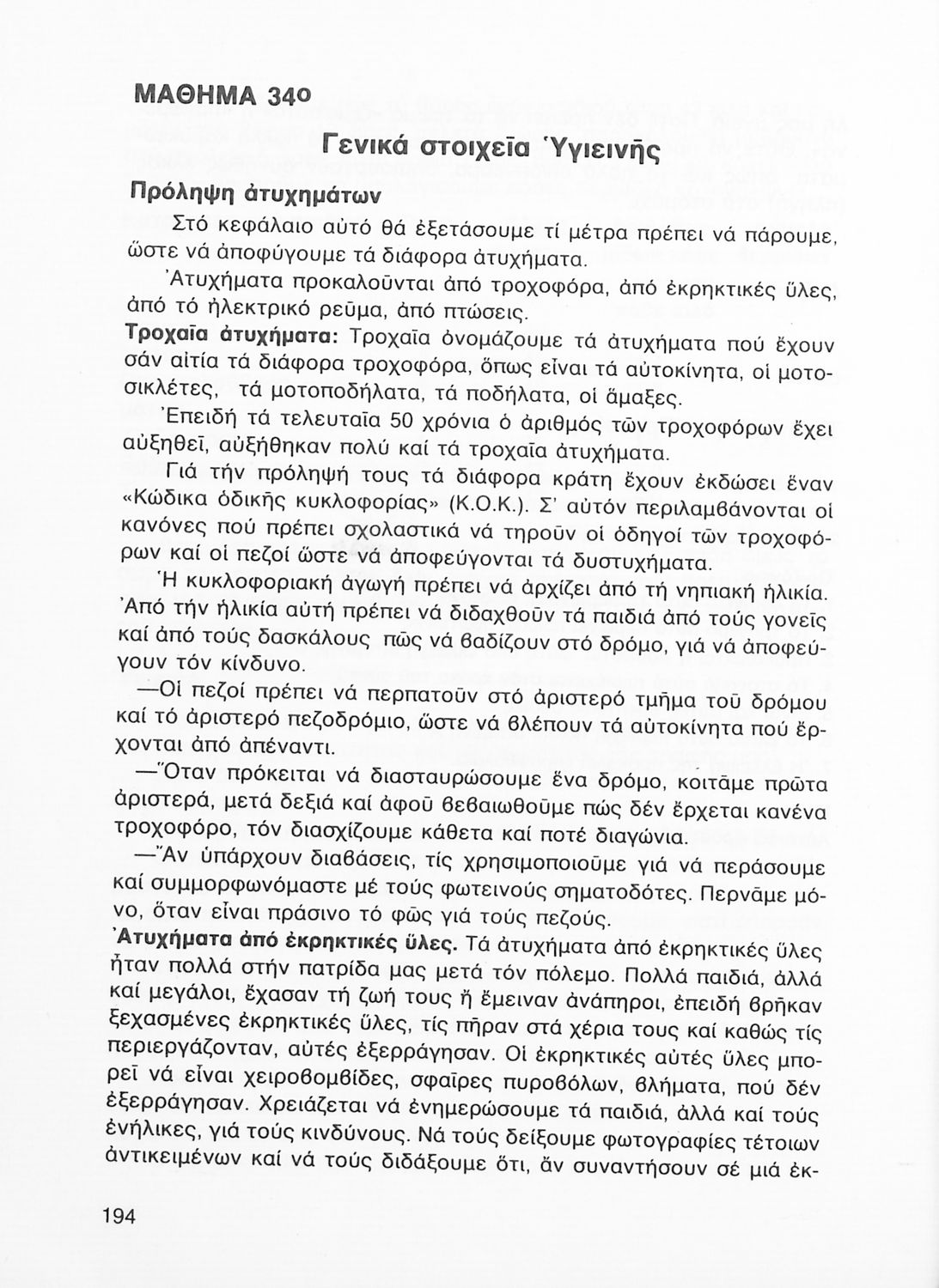 ΜΑΘΗΜΑ 34ο

Γενικά στοιχεῖα Ὑγιεινῆς

Πρόληψη ἀτυχημάτων

Στό κεφάλαιο αὐτό θά ἐξετάσουμε τί μέτρα πρέπει νά πάρουμε, ὥστε νά ἀποφύγουμε τά διάφορα ἀτυχήματα.

Ἀτυχήματα προκαλοῦνται ἀπό τροχοφόρα, ἀπό ἐκρηκτικές ὕλες, ἀπό τό ἠλεκτρικό ρεῦμα, ἀπό πτώσεις.

Τροχαῖα ἀτυχήματα: Τροχαῖα ὀνομάζουμε τά ἀτυχήματα πού ἔχουν σάν αἰτία τά διάφορα τροχοφόρα, ὅπως εἶναι τά αὐτοκίνητα, οἱ μοτοσικλέτες, τά μοτοποδήλατα, τά ποδήλατα, οἱ ἅμαξες.

Ἐπειδή τά τελευταῖα 50 χρόνια ὁ ἀριθμός τῶν τροχοφόρων ἔχει αὐξηθεῖ, αὐξήθηκαν πολύ καί τά τροχαῖα ἀτυχήματα.

Γιά τήν πρόληψή τους τά διάφορα κράτη ἔχουν ἐκδώσει ἕναν «Κώδικα ὁδικῆς κυκλοφορίας» (Κ.Ο.Κ.). Σ' αὐτόν περιλαμβάνονται οἱ κανόνες πού πρέπει σχολαστικά νά τηροῦν οἱ ὁδηγοί τῶν τροχοφόρων καί οἱ πεζοί ὥστε νά ἀποφεύγονται τά δυστυχήματα.

Ἡ κυκλοφοριακή ἀγωγή πρέπει νά ἀρχίζει ἀπό τή νηπιακή ἡλικία. Ἀπό τήν ἡλικία αὐτή πρέπει νά διδαχθοῦν τά παιδιά ἀπό τούς γονεῖς καί ἀπό τούς δασκάλους πῶς νά βαδίζουν στό δρόμο, γιά νά ἀποφεύγουν τόν κίνδυνο.

—Οἱ πεζοί πρέπει νά περπατοῦν στό ἀριστερό τμῆμα τοῦ δρόμου καί τό ἀριστερό πεζοδρόμιο, ὥστε νά βλέπουν τά αὐτοκίνητα πού ἔρχονται ἀπό ἀπέναντι.

—Ὅταν πρόκειται νά διασταυρώσουμε ἕνα δρόμο, κοιτᾶμε πρῶτα ἀριστερά, μετά δεξιά καί ἀφοῦ βεβαιωθοῦμε πώς δέν ἔρχεται κανένα τροχοφόρο, τόν διασχίζουμε κάθετα καί ποτέ διαγώνια.

—Ἄν ὑπάρχουν διαβάσεις, τίς χρησιμοποιοῦμε γιά νά περάσουμε καί συμμορφωνόμαστε μέ τούς φωτεινούς σηματοδότες. Περνᾶμε μόνο, ὅταν εἶναι πράσινο τό φῶς γιά τούς πεζούς.

Ἀτυχήματα ἀπό ἐκρηκτικές ὕλες. Τά ἀτυχήματα ἀπό ἐκρηκτικές ὕλες ἦταν πολλά στήν πατρίδα μας μετά τόν πόλεμο. Πολλά παιδιά, ἀλλά καί μεγάλοι, ἔχασαν τή ζωή τους ἤ ἔμειναν ἀνάπηροι, ἐπειδή βρῆκαν ξεχασμένες ἐκρηκτικές ὕλες, τίς πῆραν στά χέρια τους καί καθώς τίς περιεργάζονταν, αὐτές ἐξερράγησαν. Οἱ ἐκρηκτικές αὐτές ὕλες μπορεῖ νά εἶναι χειροβομβίδες, σφαῖρες πυροβόλων, βλήματα, πού δέν ἐξερράγησαν. Χρειάζεται νά ἐνημερώσουμε τά παιδιά, ἀλλά καί τούς ἐνήλικες, γιά τούς κινδύνους. Νά τούς δείξουμε φωτογραφίες τέτοιων ἀντικειμένων καί νά τούς διδάξουμε ὅτι, ἄν συναντήσουν σέ μιά ἐκ-

194